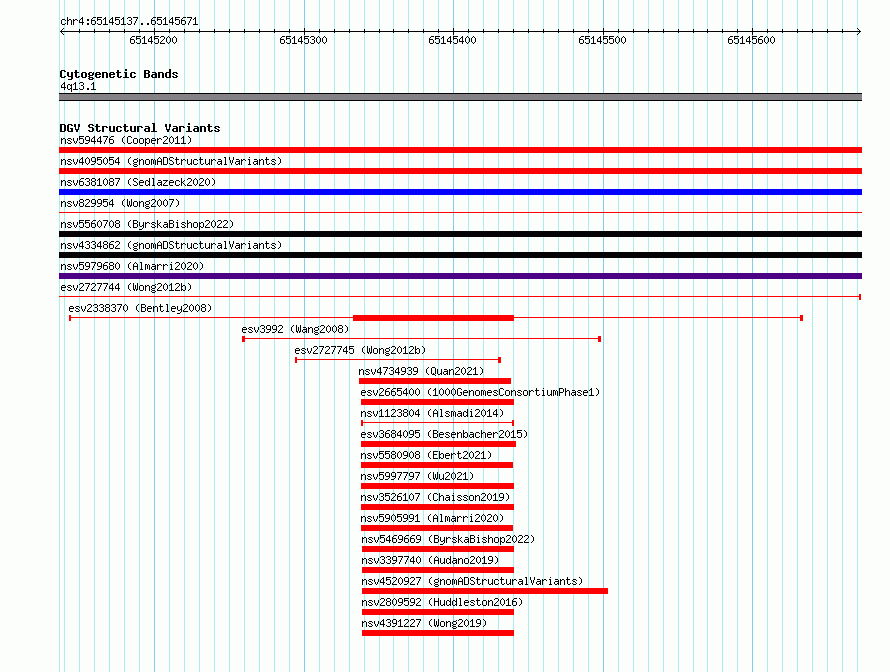 chr4:65145137..65145671

65145200
65145300
65145400
65145500
65145600

Cytogenetic Bands
4q13.1

DGV Structural Variants
nsv594476 (Cooper2011)
nsv4095054 (gnomADStructuralVariants)
nsv6381087 (Sedlazeck2020)
nsv829954 (Wong2007)
nsv5560708 (ByrskaBishop2022)
nsv4334862 (gnomADStructuralVariants)
nsv5979680 (Almarri2020)
esv2727744 (Wong2012b)
esv2338370 (Bentley2008)
esv3992 (Wang2008)
esv2727745 (Wong2012b)
nsv4734939 (Quan2021)
esv2665400 (1000GenomesConsortiumPhase1)
nsv1123804 (Alsmadi2014)
esv3684095 (Besenbacher2015)
nsv5580908 (Ebert2021)
nsv5997797 (Wu2021)
nsv3526107 (Chaisson2019)
nsv5905991 (Almarri2020)
nsv5469669 (ByrskaBishop2022)
nsv3397740 (Audano2019)
nsv4520927 (gnomADStructuralVariants)
nsv2809592 (Huddleston2016)
nsv4391227 (Wong2019)